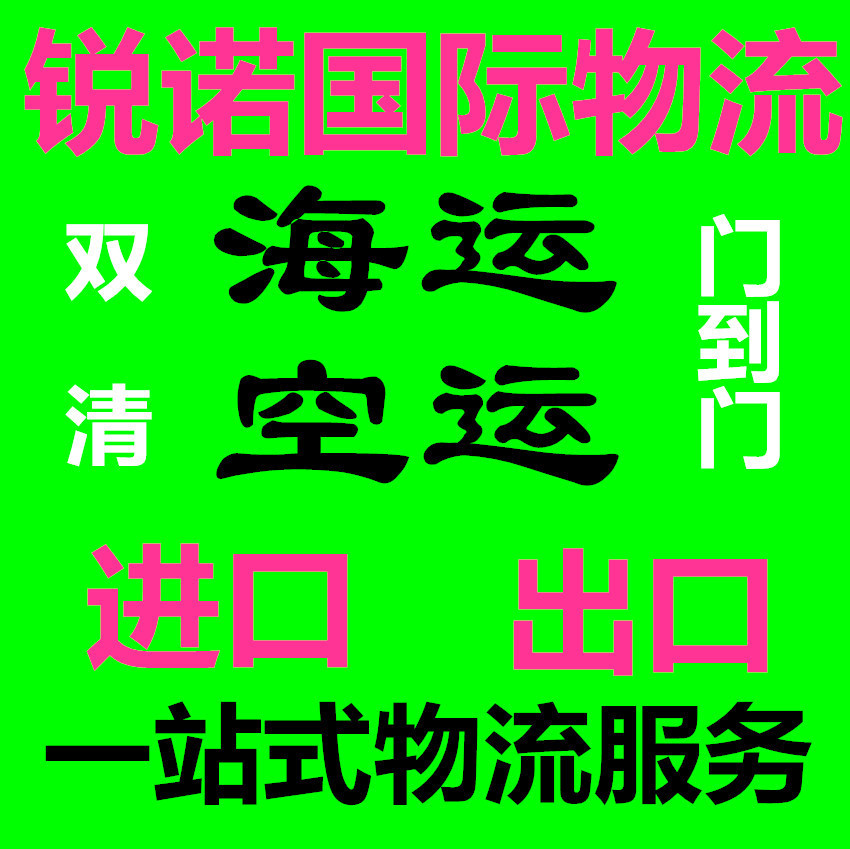 锐诺国际物流

双清

海运
空运

门到门

进口 出口

一站式物流服务